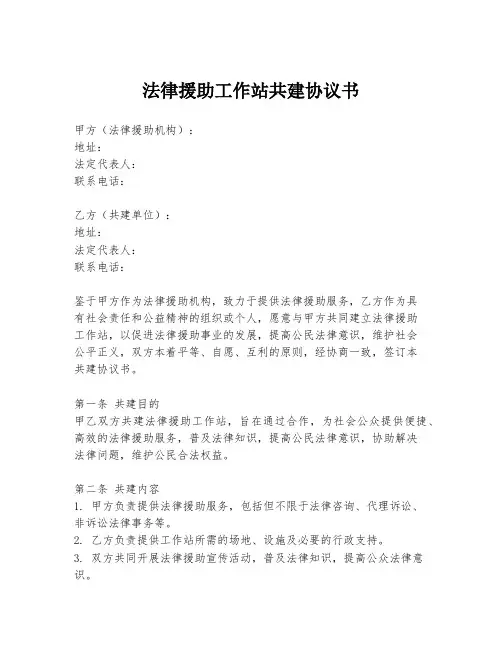 法律援助工作站共建协议书

甲方（法律援助机构）：
地址：
法定代表人：
联系电话：

乙方（共建单位）：
地址：
法定代表人：
联系电话：

鉴于甲方作为法律援助机构，致力于提供法律援助服务，乙方作为具有社会责任和公益精神的组织或个人，愿意与甲方共同建立法律援助工作站，以促进法律援助事业的发展，提高公民法律意识，维护社会公平正义，双方本着平等、自愿、互利的原则，经协商一致，签订本共建协议书。

第一条 共建目的
甲乙双方共建法律援助工作站，旨在通过合作，为社会公众提供便捷、高效的法律援助服务，普及法律知识，提高公民法律意识，协助解决法律问题，维护公民合法权益。

第二条 共建内容
1. 甲方负责提供法律援助服务，包括但不限于法律咨询、代理诉讼、非诉讼法律事务等。
2. 乙方负责提供工作站所需的场地、设施及必要的行政支持。
3. 双方共同开展法律援助宣传活动，普及法律知识，提高公众法律意识。